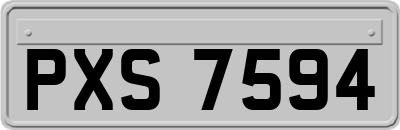 PXS 7594